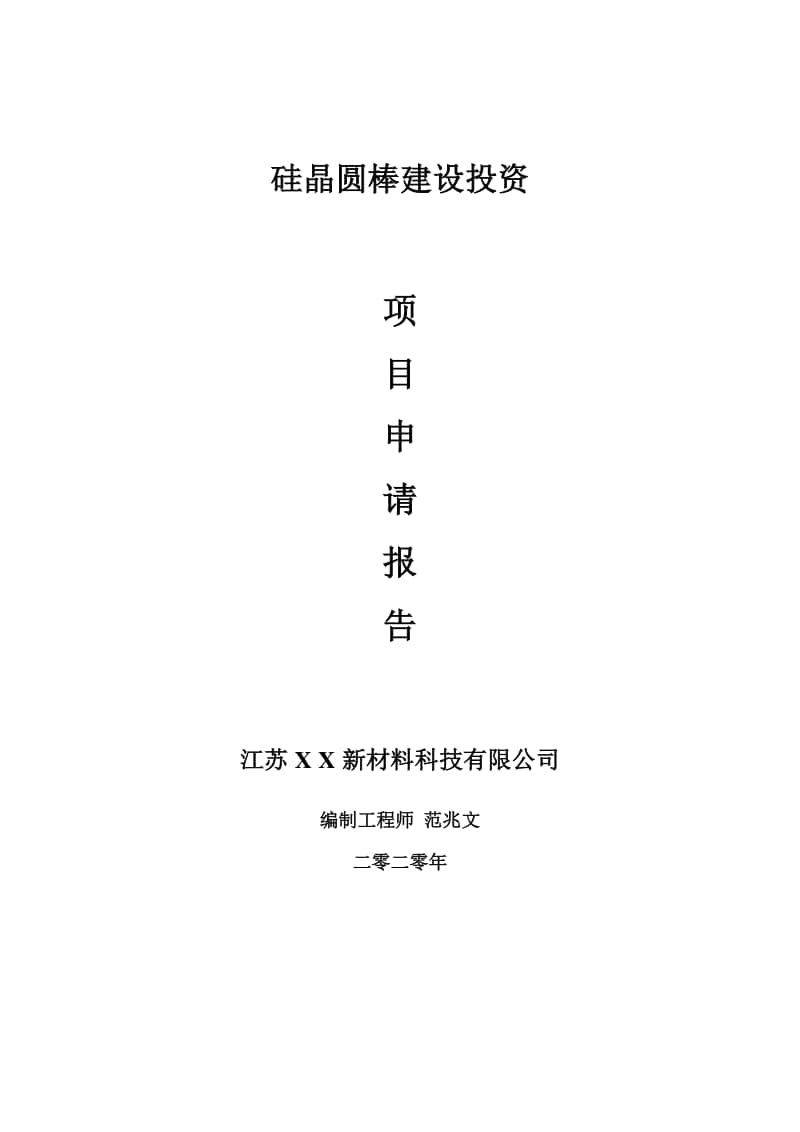 硅晶圆棒建设投资

项
目
申
请
报
告

江苏 X X 新材料科技有限公司

编制工程师 范兆文

二零二零年